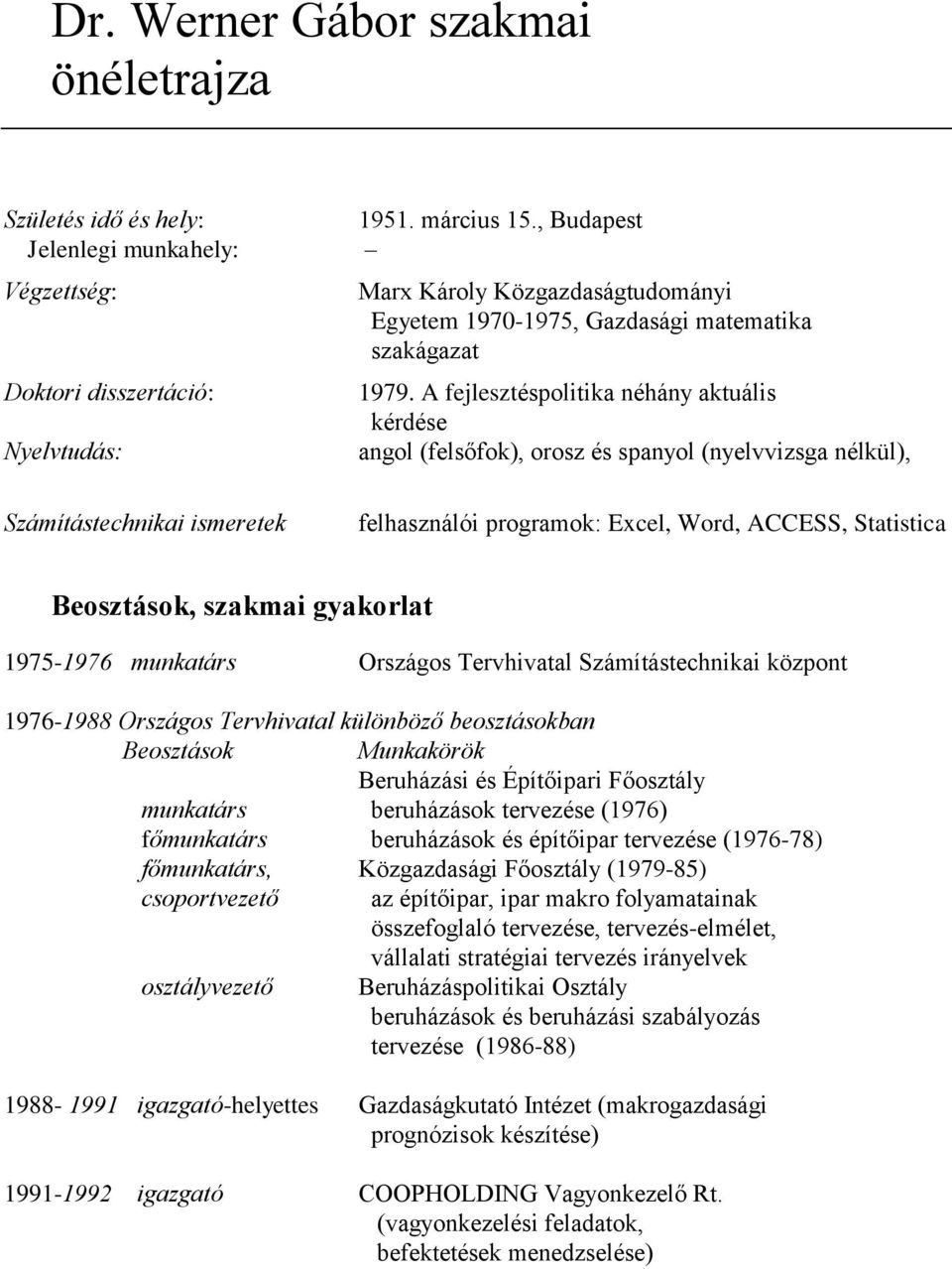 Dr. Werner Gábor szakmai önéletrajza

Születés idő és hely: 1951. március 15., Budapest
Jelenlegi munkahely: –
Végzettség: Marx Károly Közgazdaságtudományi Egyetem 1970-1975, Gazdasági matematika szakágazat
Doktori disszertáció: 1979. A fejlesztéspolitika néhány aktuális kérdése
Nyelvtudás: angol (felsőfok), orosz és spanyol (nyelvvizsga nélkül),
Számítástechnikai ismeretek felhasználói programok: Excel, Word, ACCESS, Statistica

Beosztások, szakmai gyakorlat

1975-1976 munkatárs Országos Tervhivatal Számítástechnikai központ

1976-1988 Országos Tervhivatal különböző beosztásokban
Beosztások Munkakörök
Beruházási és Építőipari Főosztály
munkatárs beruházások tervezése (1976)
főmunkatárs beruházások és építőipar tervezése (1976-78)
főmunkatárs, csoportvezető Közgazdasági Főosztály (1979-85) az építőipar, ipar makro folyamatainak összefoglaló tervezése, tervezés-elmélet, vállalati stratégiai tervezés irányelvek
osztályvezető Beruházáspolitikai Osztály beruházások és beruházási szabályozás tervezése (1986-88)

1988- 1991 igazgató-helyettes Gazdaságkutató Intézet (makrogazdasági prognózisok készítése)

1991-1992 igazgató COOPHOLDING Vagyonkezelő Rt. (vagyonkezelési feladatok, befektetések menedzselése)